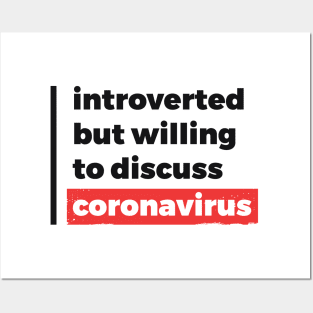 introverted but willing to discuss coronavirus